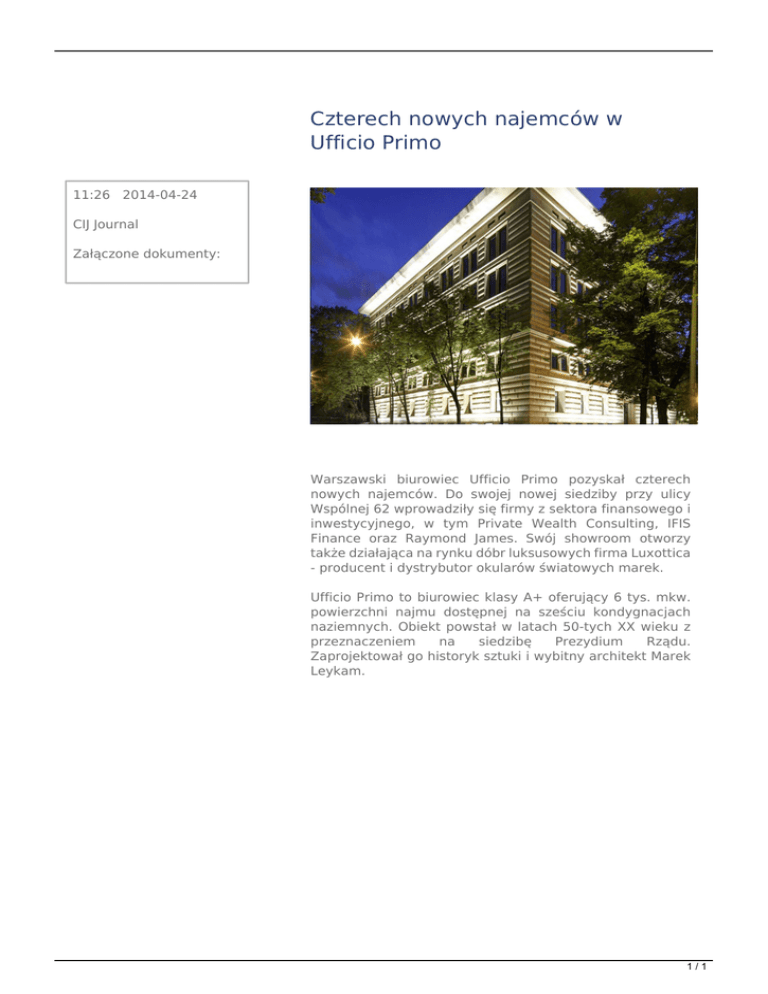 Czterech nowych najemców w Ufficio Primo

11:26 2014-04-24

CIJ Journal

Załączone dokumenty:

Warszawski biurowiec Ufficio Primo pozyskał czterech nowych najemców. Do swojej nowej siedziby przy ulicy Wspólnej 62 wprowadziły się firmy z sektora finansowego i inwestycyjnego, w tym Private Wealth Consulting, IFIS Finance oraz Raymond James. Swój showroom otworzy także działająca na rynku dóbr luksusowych firma Luxottica - producent i dystrybutor okularów światowych marek.

Ufficio Primo to biurowiec klasy A+ oferujący 6 tys. mkw. powierzchni najmu dostępnej na sześciu kondygnacjach naziemnych. Obiekt powstał w latach 50-tych XX wieku z przeznaczeniem na siedzibę Prezydium Rządu. Zaprojektował go historyk sztuki i wybitny architekt Marek Leykam.

1 / 1